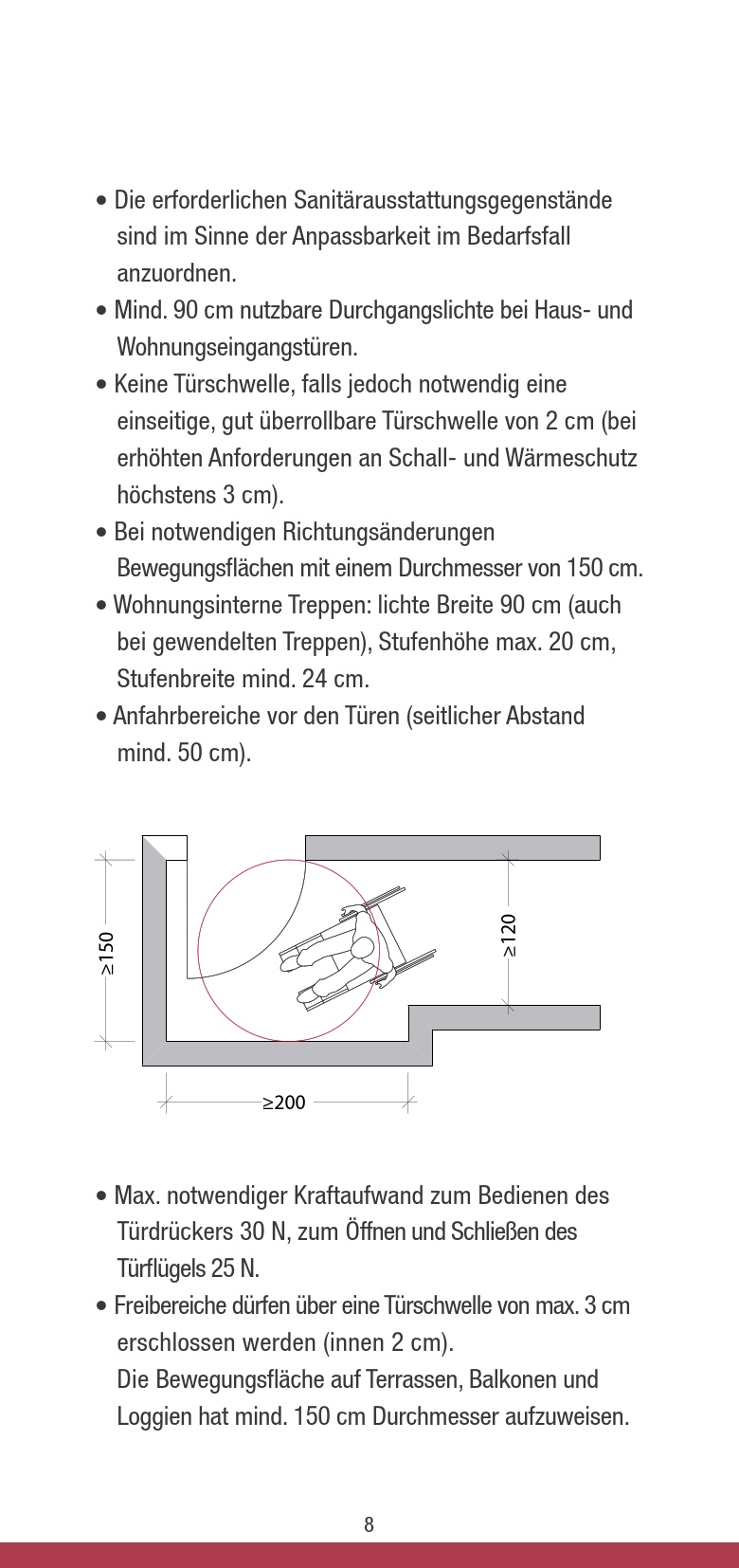 • Die erforderlichen Sanitärausstattungsgegenstände sind im Sinne der Anpassbarkeit im Bedarfsfall anzuordnen.
• Mind. 90 cm nutzbare Durchgangslichte bei Haus- und Wohnungseingangstüren.
• Keine Türschwelle, falls jedoch notwendig eine einseitige, gut überrollbare Türschwelle von 2 cm (bei erhöhten Anforderungen an Schall- und Wärmeschutz höchstens 3 cm).
• Bei notwendigen Richtungsänderungen Bewegungsflächen mit einem Durchmesser von 150 cm.
• Wohnungsinterne Treppen: lichte Breite 90 cm (auch bei gewendelten Treppen), Stufenhöhe max. 20 cm, Stufenbreite mind. 24 cm.
• Anfahrbereiche vor den Türen (seitlicher Abstand mind. 50 cm).

≥150
≥120
≥200

• Max. notwendiger Kraftaufwand zum Bedienen des Türdrückers 30 N, zum Öffnen und Schließen des Türflügels 25 N.
• Freibereiche dürfen über eine Türschwelle von max. 3 cm erschlossen werden (innen 2 cm).
Die Bewegungsfläche auf Terrassen, Balkonen und Loggien hat mind. 150 cm Durchmesser aufzuweisen.

8